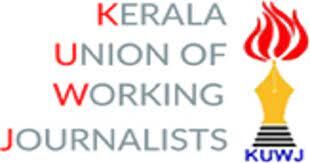 KERALA
UNION OF
WORKING
JOURNALISTS

KUWJ